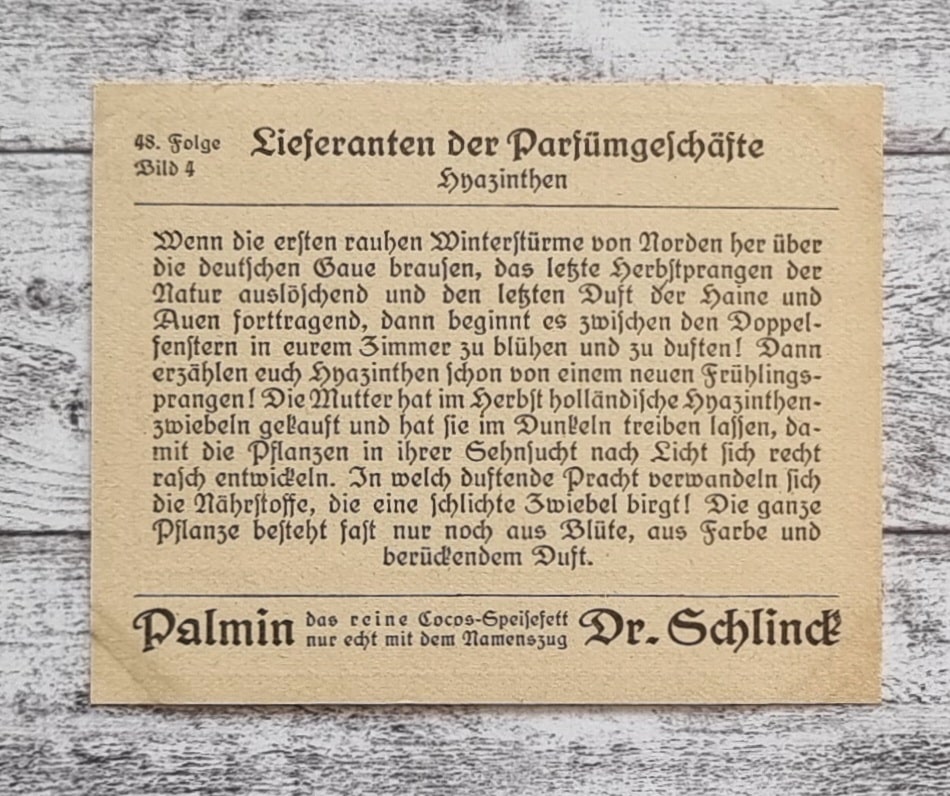 48. Folge
Bild 4

Lieferanten der Parfümgeschäfte
Hyazinthen

Wenn die ersten rauhen Winterstürme von Norden her über die deutschen Gaue brausen, das letzte Herbstprangen der Natur auslöschend und den letzten Duft der Haine und Auen forttragend, dann beginnt es zwischen den Doppelfenstern in eurem Zimmer zu blühen und zu duften! Dann erzählen euch Hyazinthen schon von einem neuen Frühlingsprangen! Die Mutter hat im Herbst holländische Hyazinthenzwiebeln gekauft und hat sie im Dunkeln treiben lassen, damit die Pflanzen in ihrer Sehnsucht nach Licht sich recht rasch entwickeln. In welch duftende Pracht verwandeln sich die Nährstoffe, die eine schlichte Zwiebel birgt! Die ganze Pflanze besteht fast nur noch aus Blüte, aus Farbe und berückendem Duft.

Palmin das reine Cocos-Speisefett nur echt mit dem Namenszug Dr. Schlinck